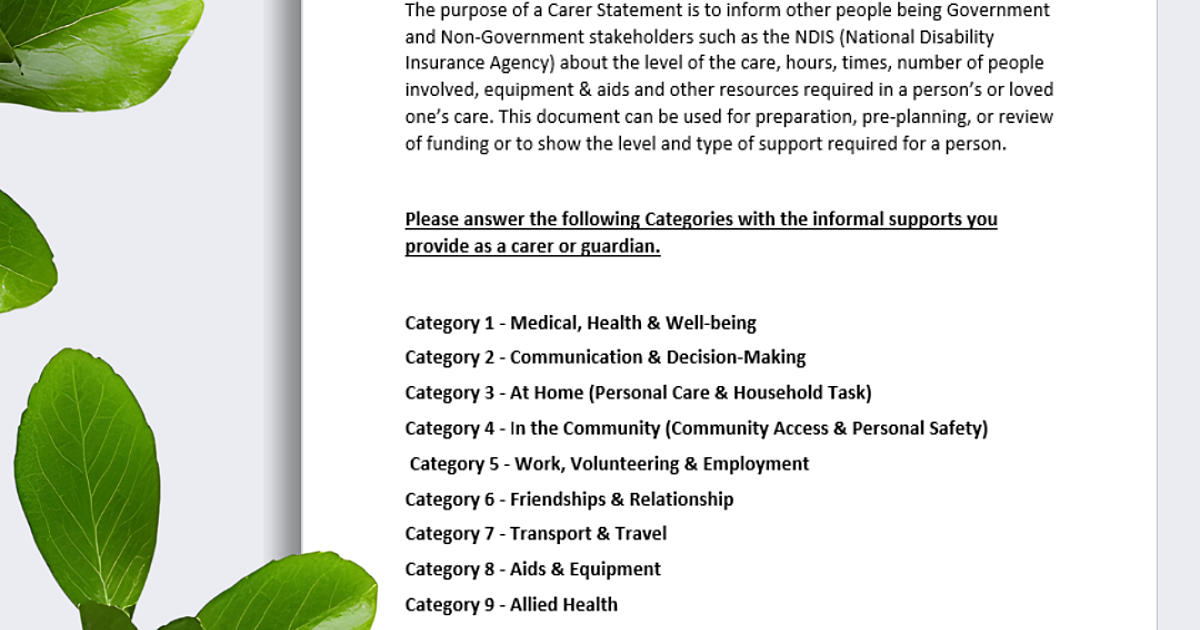 The purpose of a Carer Statement is to inform other people being Government and Non-Government stakeholders such as the NDIS (National Disability Insurance Agency) about the level of the care, hours, times, number of people involved, equipment & aids and other resources required in a person's or loved one's care. This document can be used for preparation, pre-planning, or review of funding or to show the level and type of support required for a person.

Please answer the following Categories with the informal supports you provide as a carer or guardian.

Category 1 - Medical, Health & Well-being
Category 2 - Communication & Decision-Making
Category 3 - At Home (Personal Care & Household Task)
Category 4 - In the Community (Community Access & Personal Safety)
Category 5 - Work, Volunteering & Employment
Category 6 - Friendships & Relationship
Category 7 - Transport & Travel
Category 8 - Aids & Equipment
Category 9 - Allied Health